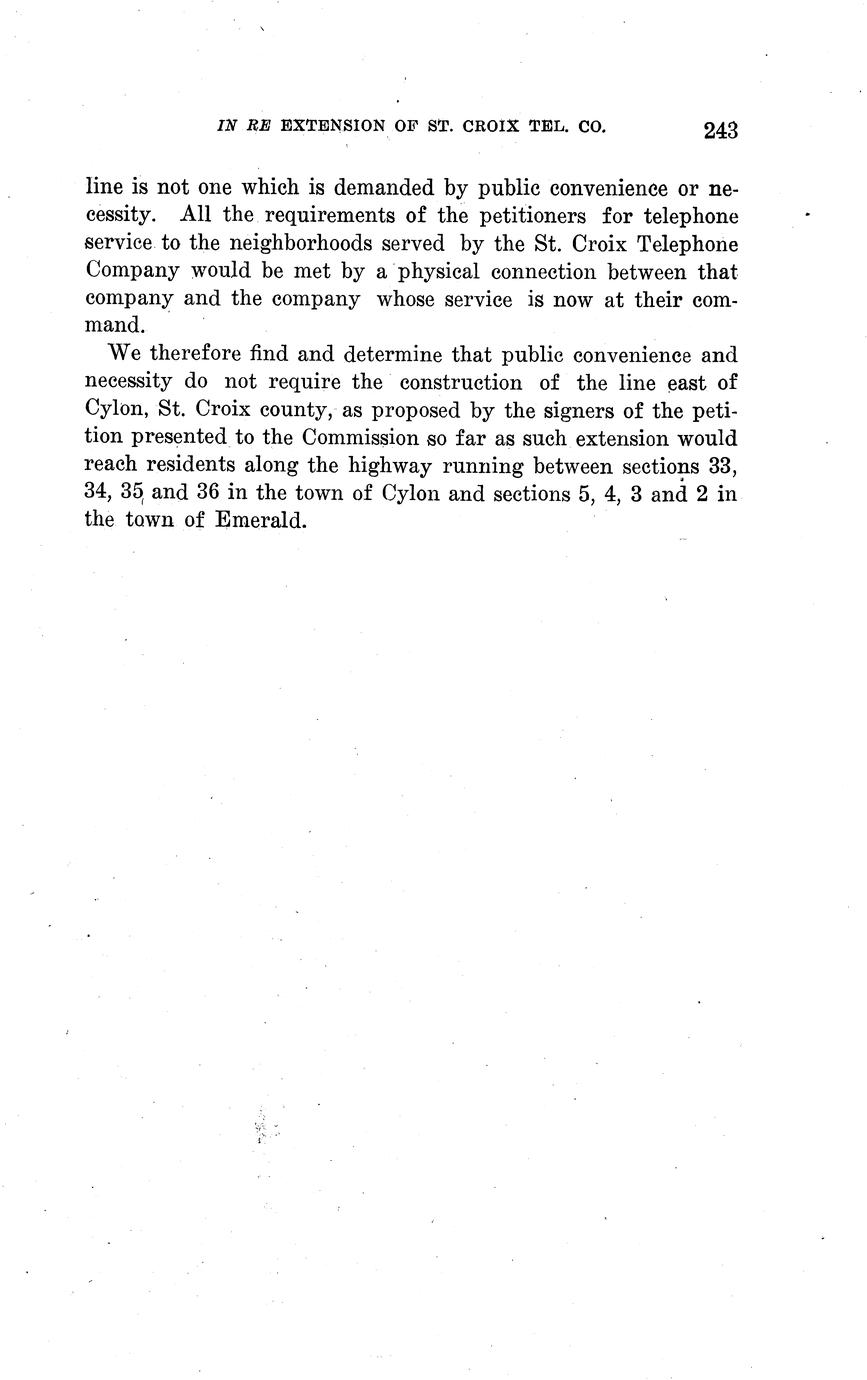 IN RE EXTENSION OF ST. CROIX TEL. CO. 243

line is not one which is demanded by public convenience or necessity. All the requirements of the petitioners for telephone service to the neighborhoods served by the St. Croix Telephone Company would be met by a physical connection between that company and the company whose service is now at their command.

We therefore find and determine that public convenience and necessity do not require the construction of the line east of Cylon, St. Croix county, as proposed by the signers of the petition presented to the Commission so far as such extension would reach residents along the highway running between sections 33, 34, 35 and 36 in the town of Cylon and sections 5, 4, 3 and 2 in the town of Emerald.